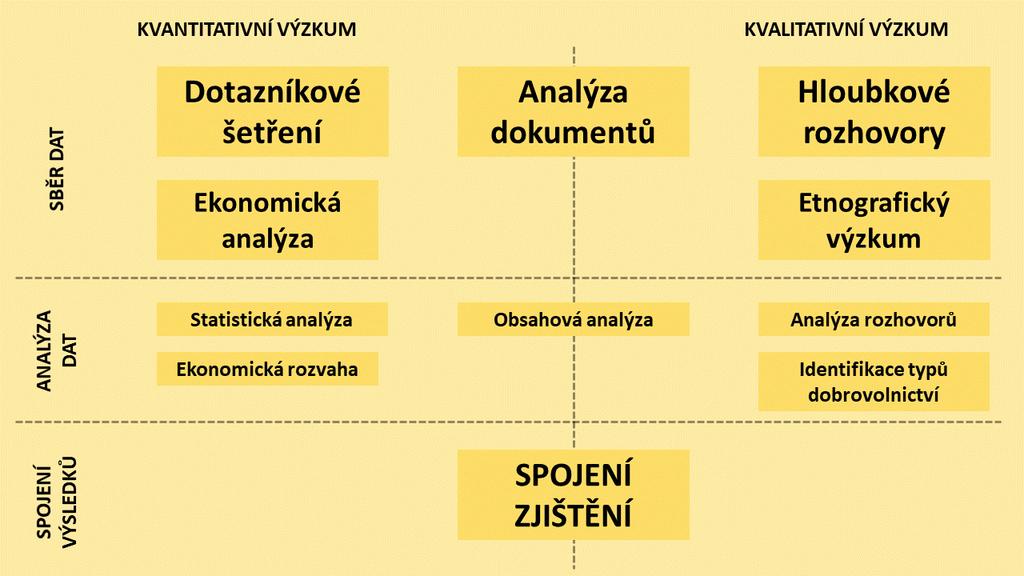 KVANTITATIVNÍ VÝZKUM

KVALITATIVNÍ VÝZKUM

SBĚR DAT

Dotazníkové šetření

Analýza dokumentů

Hloubkové rozhovory

Ekonomická analýza

Etnografický výzkum

ANALÝZA DAT

Statistická analýza

Obsahová analýza

Analýza rozhovorů

Ekonomická rozvaha

Identifikace typů dobrovolnictví

SPOJENÍ VÝSLEDKŮ

SPOJENÍ ZJIŠTĚNÍ